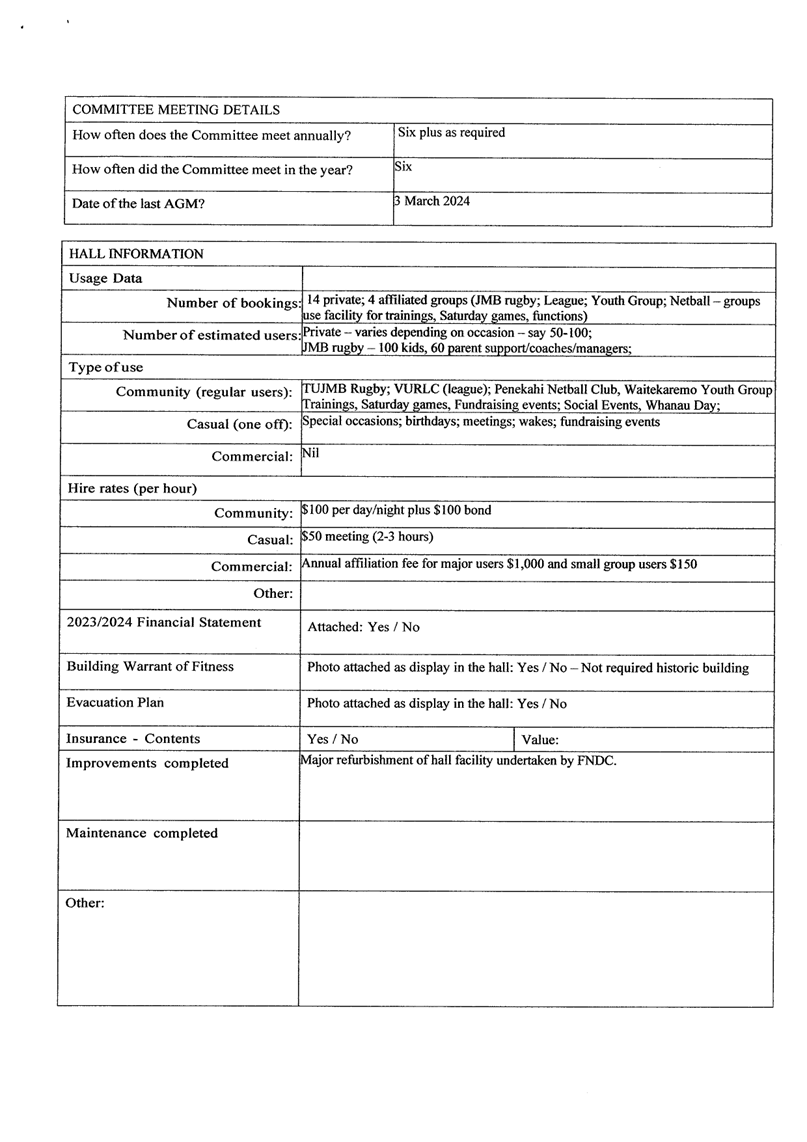 | COMMITTEE MEETING DETAILS | |
|---|---|
| How often does the Committee meet annually? | Six plus as required |
| How often did the Committee meet in the year? | Six |
| Date of the last AGM? | 3 March 2024 |

| HALL INFORMATION | | |
|---|---|---|
| Usage Data | | |
| Number of bookings: | 14 private; 4 affiliated groups (JMB rugby; League; Youth Group; Netball – groups use facility for trainings, Saturday games, functions) | |
| Number of estimated users: | Private – varies depending on occasion – say 50-100; JMB rugby – 100 kids, 60 parent support/coaches/managers; | |
| Type of use | | |
| Community (regular users): | TUJMB Rugby; VURLC (league); Penekahi Netball Club, Waitekaremo Youth Group Trainings, Saturday games, Fundraising events; Social Events, Whanau Day; | |
| Casual (one off): | Special occasions; birthdays; meetings; wakes; fundraising events | |
| Commercial: | Nil | |
| Hire rates (per hour) | | |
| Community: | $100 per day/night plus $100 bond | |
| Casual: | $50 meeting (2-3 hours) | |
| Commercial: | Annual affiliation fee for major users $1,000 and small group users $150 | |
| Other: | | |
| 2023/2024 Financial Statement | Attached: Yes / No | |
| Building Warrant of Fitness | Photo attached as display in the hall: Yes / No – Not required historic building | |
| Evacuation Plan | Photo attached as display in the hall: Yes / No | |
| Insurance - Contents | Yes / No | Value: |
| Improvements completed | Major refurbishment of hall facility undertaken by FNDC. | |
| Maintenance completed | | |
| Other: | | |